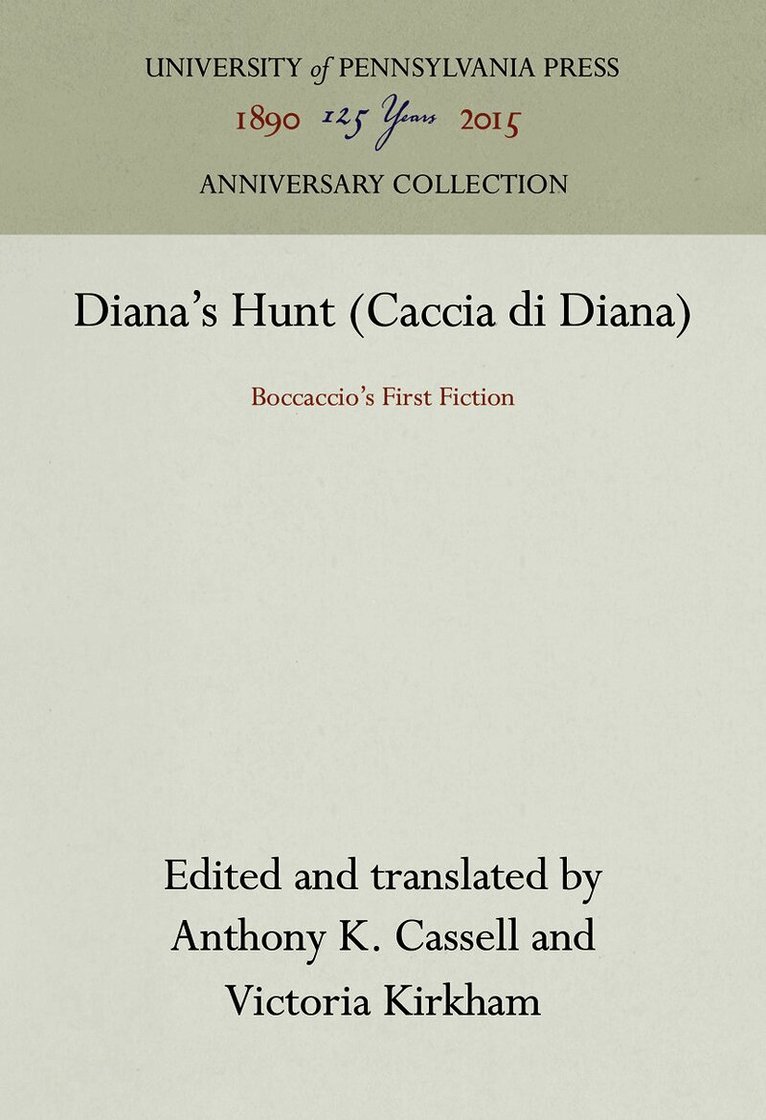 UNIVERSITY of PENNSYLVANIA PRESS
1890 125 Years 2015
ANNIVERSARY COLLECTION

Diana's Hunt (Caccia di Diana)

Boccaccio's First Fiction

Edited and translated by
Anthony K. Cassell and
Victoria Kirkham